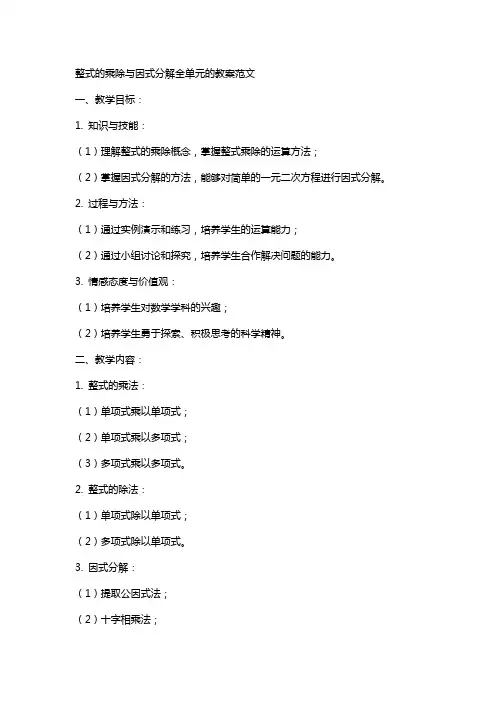 整式的乘除与因式分解全单元的教案范文

一、教学目标：

1. 知识与技能：

（1）理解整式的乘除概念，掌握整式乘除的运算方法；

（2）掌握因式分解的方法，能够对简单的一元二次方程进行因式分解。

2. 过程与方法：

（1）通过实例演示和练习，培养学生的运算能力；

（2）通过小组讨论和探究，培养学生合作解决问题的能力。

3. 情感态度与价值观：

（1）培养学生对数学学科的兴趣；

（2）培养学生勇于探索、积极思考的科学精神。

二、教学内容：

1. 整式的乘法：

（1）单项式乘以单项式；

（2）单项式乘以多项式；

（3）多项式乘以多项式。

2. 整式的除法：

（1）单项式除以单项式；

（2）多项式除以单项式。

3. 因式分解：

（1）提取公因式法；

（2）十字相乘法；